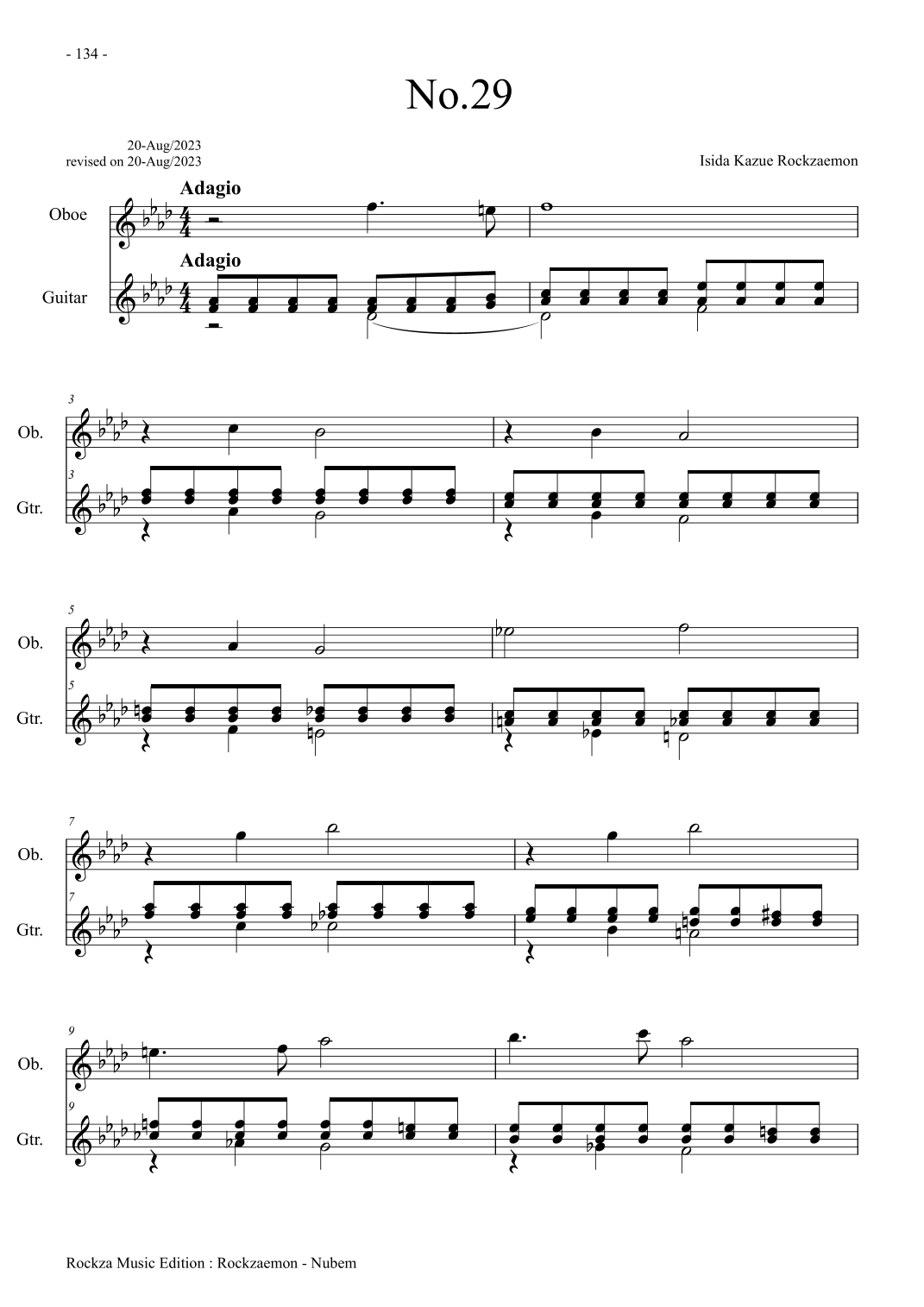 - 134 -

No.29

20-Aug/2023
revised on 20-Aug/2023

Isida Kazue Rockzaemon

Adagio

Oboe

Adagio

Guitar

3

Ob.

3

Gtr.

5

Ob.

5

Gtr.

7

Ob.

7

Gtr.

9

Ob.

9

Gtr.

Rockza Music Edition : Rockzaemon - Nubem